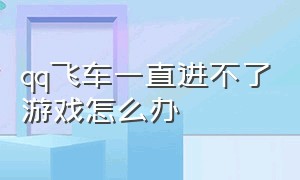 qq飞车一直进不了游戏怎么办